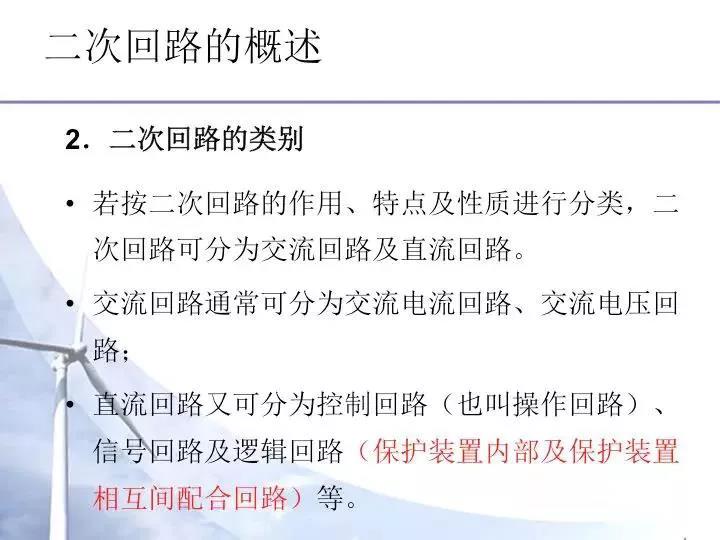 二次回路的概述

2.二次回路的类别

• 若按二次回路的作用、特点及性质进行分类，二次回路可分为交流回路及直流回路。

• 交流回路通常可分为交流电流回路、交流电压回路；

• 直流回路又可分为控制回路（也叫操作回路）、信号回路及逻辑回路（保护装置内部及保护装置相互间配合回路）等。